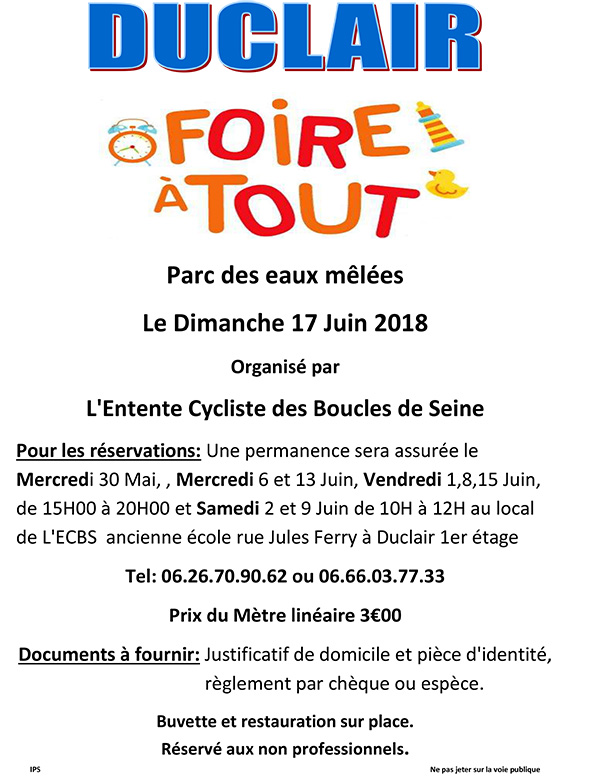 DUCLAIR

FOIRE À TOUT

Parc des eaux mêlées

Le Dimanche 17 Juin 2018

Organisé par

L'Entente Cycliste des Boucles de Seine

Pour les réservations: Une permanence sera assurée le Mercredi 30 Mai, , Mercredi 6 et 13 Juin, Vendredi 1,8,15 Juin, de 15H00 à 20H00 et Samedi 2 et 9 Juin de 10H à 12H au local de L'ECBS ancienne école rue Jules Ferry à Duclair 1er étage

Tel: 06.26.70.90.62 ou 06.66.03.77.33

Prix du Mètre linéaire 3€00

Documents à fournir: Justificatif de domicile et pièce d'identité, règlement par chèque ou espèce.

Buvette et restauration sur place.
Réservé aux non professionnels.

IPS

Ne pas jeter sur la voie publique